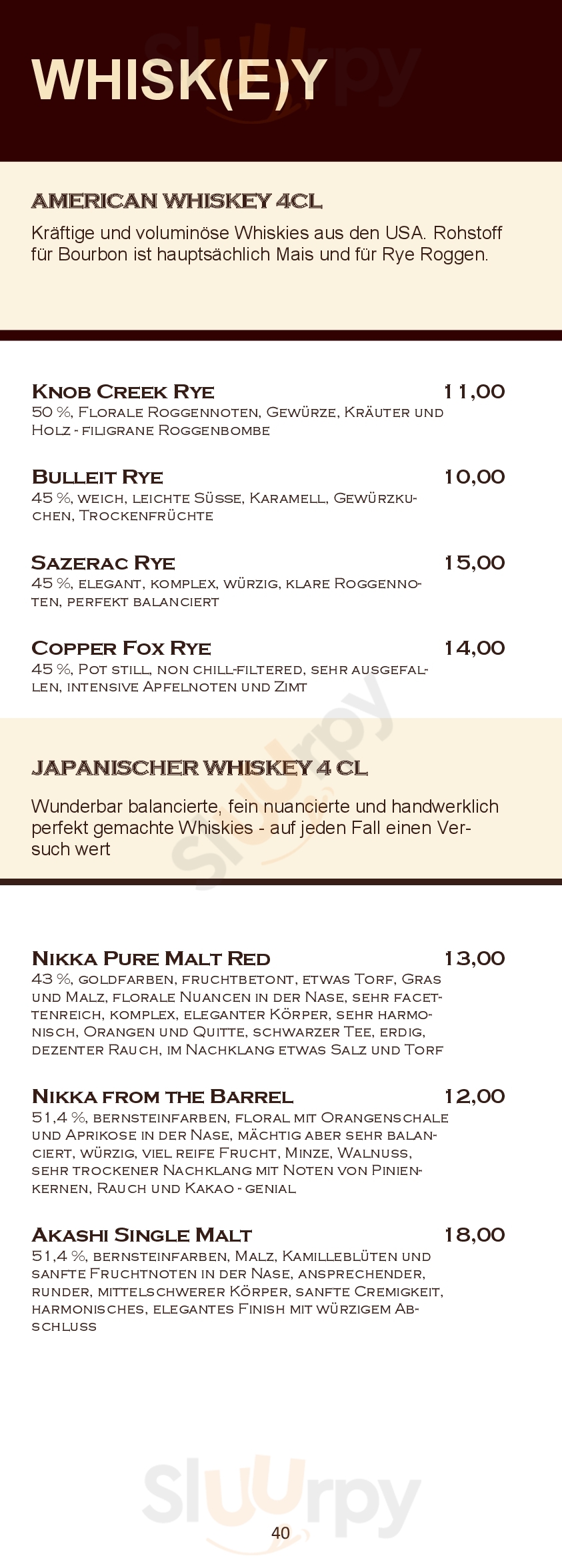 WHISK(E)Y

AMERICAN WHISKEY 4CL

Kräftige und voluminöse Whiskies aus den USA. Rohstoff für Bourbon ist hauptsächlich Mais und für Rye Roggen.

Knob Creek Rye 11,00
50 %, Florale Roggennoten, Gewürze, Kräuter und Holz - filigrane Roggenbombe

Bulleit Rye 10,00
45 %, weich, leichte Süsse, Karamell, Gewürzkuchen, Trockenfrüchte

Sazerac Rye 15,00
45 %, elegant, komplex, würzig, klare Roggennoten, perfekt balanciert

Copper Fox Rye 14,00
45 %, Pot still, non chill-filtered, sehr ausgefallen, intensive Apfelnoten und Zimt

JAPANISCHER WHISKEY 4 CL

Wunderbar balancierte, fein nuancierte und handwerklich perfekt gemachte Whiskies - auf jeden Fall einen Versuch wert

Nikka Pure Malt Red 13,00
43 %, goldfarben, fruchtbetont, etwas Torf, Gras und Malz, florale Nuancen in der Nase, sehr facettenreich, komplex, eleganter Körper, sehr harmonisch, Orangen und Quitte, schwarzer Tee, erdig, dezenter Rauch, im Nachklang etwas Salz und Torf

Nikka from the Barrel 12,00
51,4 %, bernsteinfarben, floral mit Orangenschale und Aprikose in der Nase, mächtig aber sehr balanciert, würzig, viel reife Frucht, Minze, Walnuss, sehr trockener Nachklang mit Noten von Pinienkernen, Rauch und Kakao - genial

Akashi Single Malt 18,00
51,4 %, bernsteinfarben, Malz, Kamilleblüten und sanfte Fruchtnoten in der Nase, ansprechender, runder, mittelschwerer Körper, sanfte Cremigkeit, harmonisches, elegantes Finish mit würzigem Abschluss

40

Sluurpy